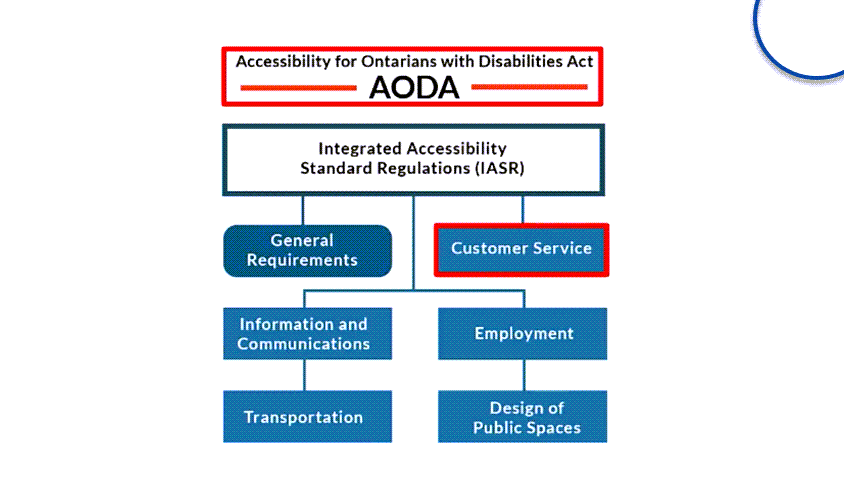 Accessibility for Ontarians with Disabilities Act
AODA

Integrated Accessibility Standard Regulations (IASR)

General Requirements

Customer Service

Information and Communications

Employment

Transportation

Design of Public Spaces